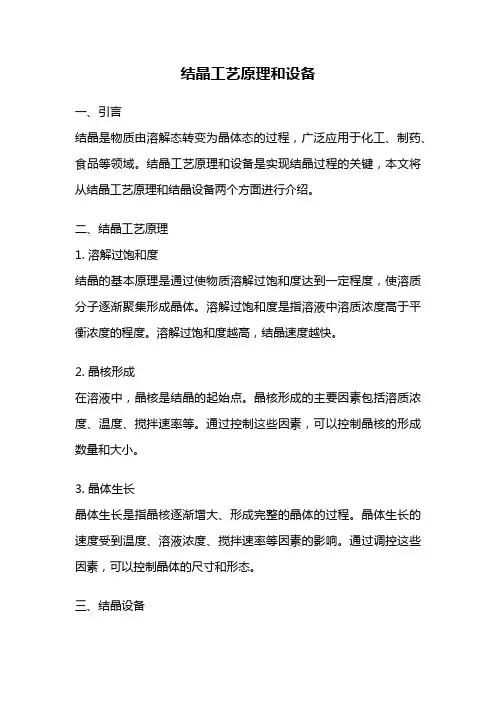 结晶工艺原理和设备

一、引言

结晶是物质由溶解态转变为晶体态的过程，广泛应用于化工、制药、食品等领域。结晶工艺原理和设备是实现结晶过程的关键，本文将从结晶工艺原理和结晶设备两个方面进行介绍。

二、结晶工艺原理

1. 溶解过饱和度

结晶的基本原理是通过使物质溶解过饱和度达到一定程度，使溶质分子逐渐聚集形成晶体。溶解过饱和度是指溶液中溶质浓度高于平衡浓度的程度。溶解过饱和度越高，结晶速度越快。

2. 晶核形成

在溶液中，晶核是结晶的起始点。晶核形成的主要因素包括溶质浓度、温度、搅拌速率等。通过控制这些因素，可以控制晶核的形成数量和大小。

3. 晶体生长

晶体生长是指晶核逐渐增大、形成完整的晶体的过程。晶体生长的速度受到温度、溶液浓度、搅拌速率等因素的影响。通过调控这些因素，可以控制晶体的尺寸和形态。

三、结晶设备